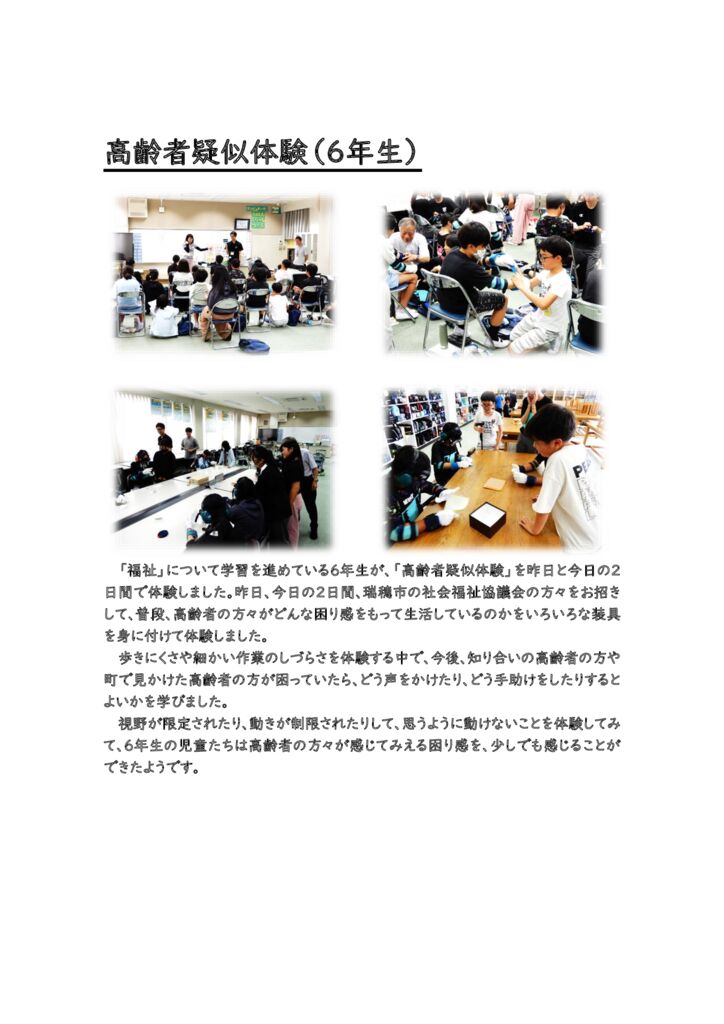 高齢者疑似体験（6年生）

「福祉」について学習を進めている6年生が、「高齢者疑似体験」を昨日と今日の2日間で体験しました。昨日、今日の2日間、瑞穂市の社会福祉協議会の方々をお招きして、普段、高齢者の方々がどんな困り感をもって生活しているのかをいろいろな装具を身に付けて体験しました。

歩きにくさや細かい作業のしづらさを体験する中で、今後、知り合いの高齢者の方や町で見かけた高齢者の方が困っていたら、どう声をかけたり、どう手助けをしたりするとよいかを学びました。

視野が限定されたり、動きが制限されたりして、思うように動けないことを体験してみて、6年生の児童たちは高齢者の方々が感じてみえる困り感を、少しでも感じることができたようです。